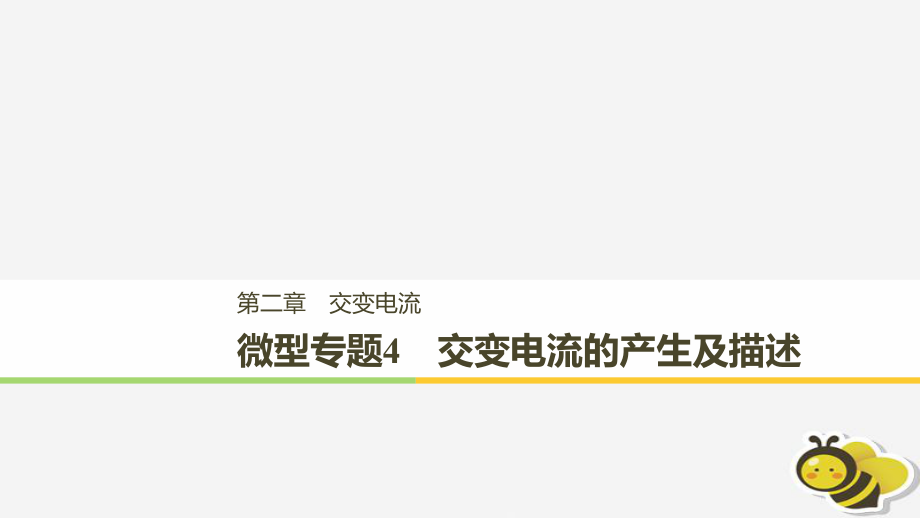 第二章　交变电流

微型专题4　交变电流的产生及描述